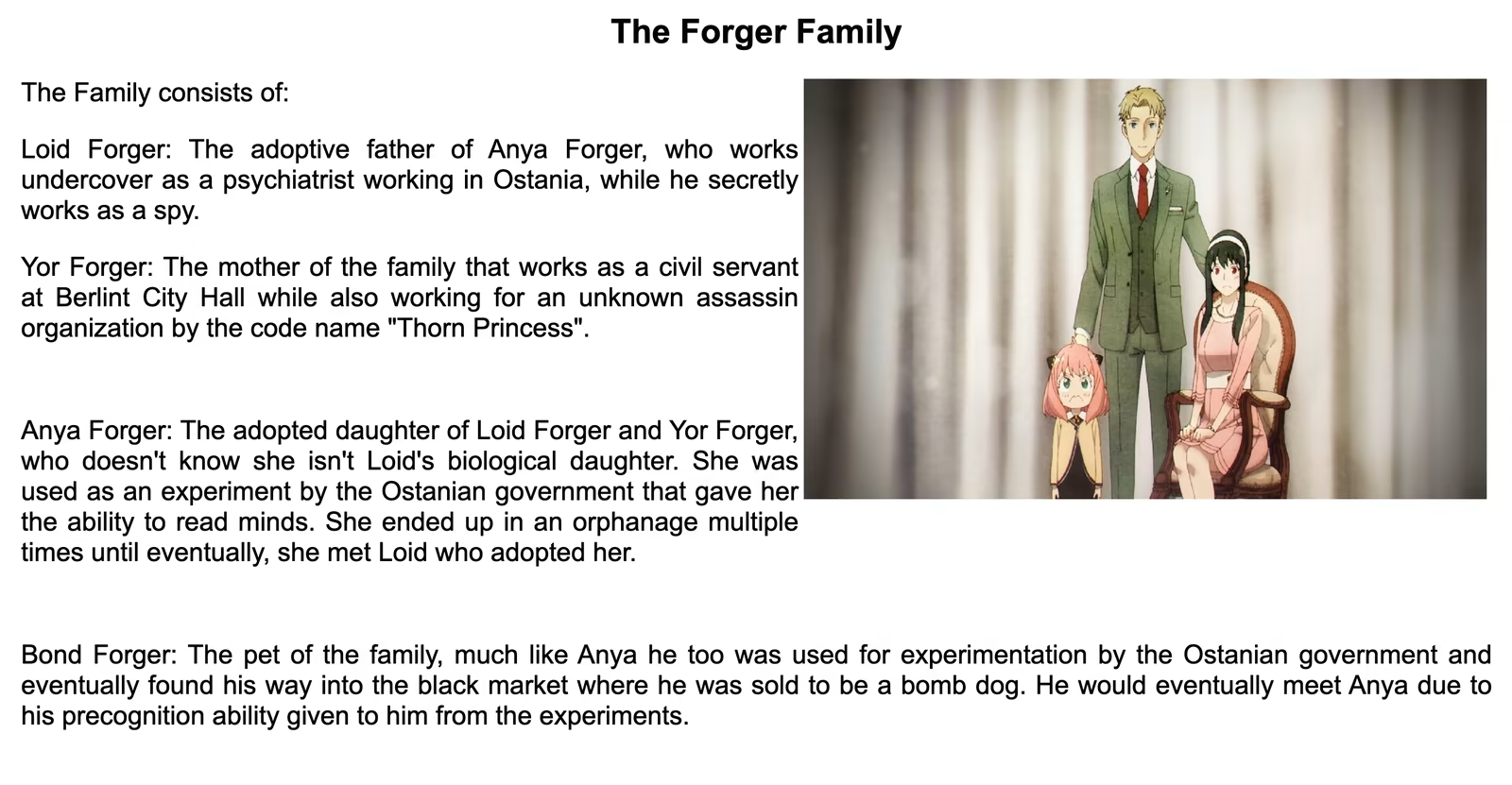 The Forger Family

The Family consists of:

Loid Forger: The adoptive father of Anya Forger, who works undercover as a psychiatrist working in Ostania, while he secretly works as a spy.

Yor Forger: The mother of the family that works as a civil servant at Berlint City Hall while also working for an unknown assassin organization by the code name "Thorn Princess".

Anya Forger: The adopted daughter of Loid Forger and Yor Forger, who doesn't know she isn't Loid's biological daughter. She was used as an experiment by the Ostanian government that gave her the ability to read minds. She ended up in an orphanage multiple times until eventually, she met Loid who adopted her.

Bond Forger: The pet of the family, much like Anya he too was used for experimentation by the Ostanian government and eventually found his way into the black market where he was sold to be a bomb dog. He would eventually meet Anya due to his precognition ability given to him from the experiments.